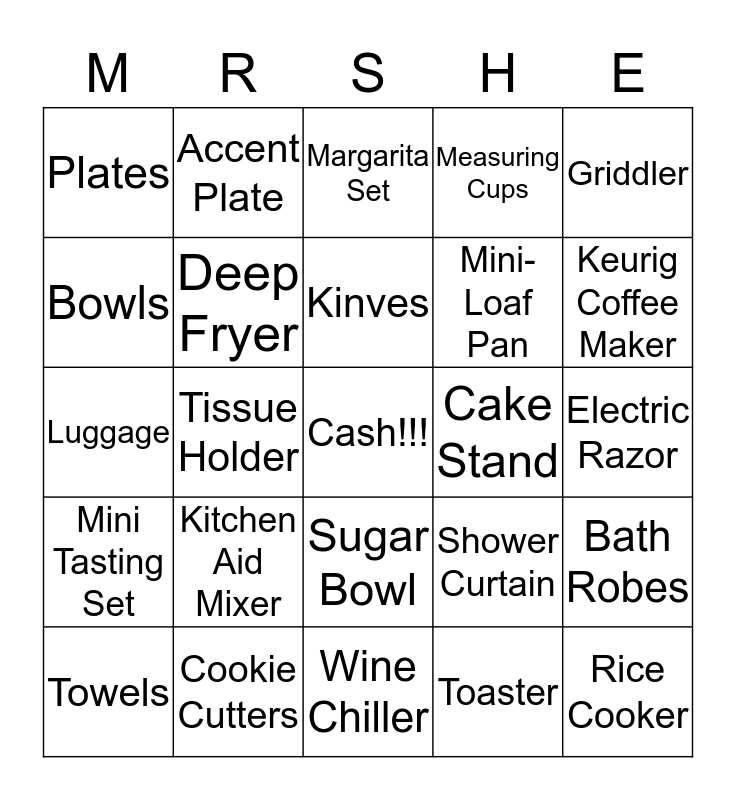 | M | R | S | H | E |
|---|---|---|---|---|
| Plates | Accent Plate | Margarita Set | Measuring Cups | Griddler |
| Bowls | Deep Fryer | Kinves | Mini-Loaf Pan | Keurig Coffee Maker |
| Luggage | Tissue Holder | Cash!!! | Cake Stand | Electric Razor |
| Mini Tasting Set | Kitchen Aid Mixer | Sugar Bowl | Shower Curtain | Bath Robes |
| Towels | Cookie Cutters | Wine Chiller | Toaster | Rice Cooker |